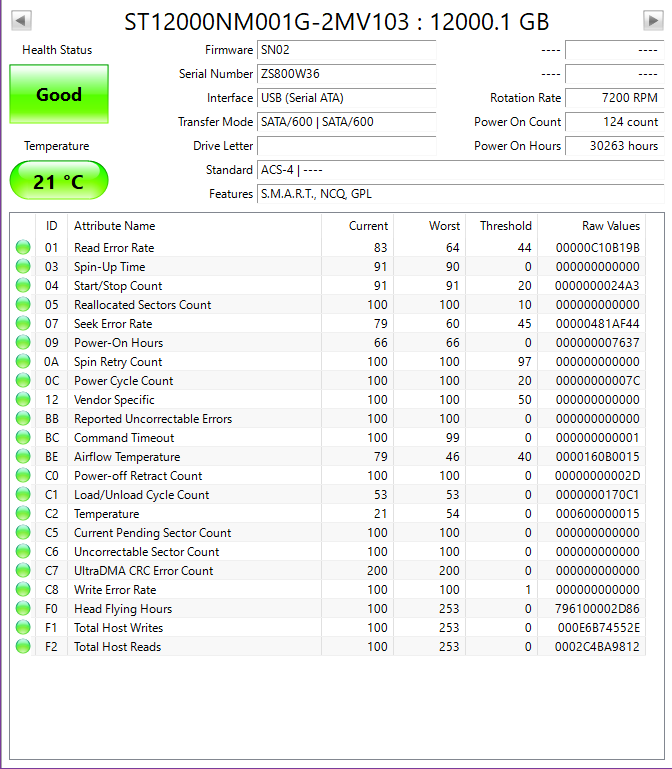 ST12000NM001G-2MV103 : 12000.1 GB

Health Status
Good

Temperature
21 °C

Firmware SN02
Serial Number ZS800W36
Interface USB (Serial ATA)
Transfer Mode SATA/600 | SATA/600
Drive Letter
Standard ACS-4 | ----
Features S.M.A.R.T., NCQ, GPL

---- ----
---- ----
Rotation Rate 7200 RPM
Power On Count 124 count
Power On Hours 30263 hours

| ID | Attribute Name | Current | Worst | Threshold | Raw Values |
|---|---|---|---|---|---|
| 01 | Read Error Rate | 83 | 64 | 44 | 00000C10B19B |
| 03 | Spin-Up Time | 91 | 90 | 0 | 000000000000 |
| 04 | Start/Stop Count | 91 | 91 | 20 | 0000000024A3 |
| 05 | Reallocated Sectors Count | 100 | 100 | 10 | 000000000000 |
| 07 | Seek Error Rate | 79 | 60 | 45 | 00000481AF44 |
| 09 | Power-On Hours | 66 | 66 | 0 | 000000007637 |
| 0A | Spin Retry Count | 100 | 100 | 97 | 000000000000 |
| 0C | Power Cycle Count | 100 | 100 | 20 | 00000000007C |
| 12 | Vendor Specific | 100 | 100 | 50 | 000000000000 |
| BB | Reported Uncorrectable Errors | 100 | 100 | 0 | 000000000000 |
| BC | Command Timeout | 100 | 99 | 0 | 000000000001 |
| BE | Airflow Temperature | 79 | 46 | 40 | 0000160B0015 |
| C0 | Power-off Retract Count | 100 | 100 | 0 | 00000000002D |
| C1 | Load/Unload Cycle Count | 53 | 53 | 0 | 0000000170C1 |
| C2 | Temperature | 21 | 54 | 0 | 000600000015 |
| C5 | Current Pending Sector Count | 100 | 100 | 0 | 000000000000 |
| C6 | Uncorrectable Sector Count | 100 | 100 | 0 | 000000000000 |
| C7 | UltraDMA CRC Error Count | 200 | 200 | 0 | 000000000000 |
| C8 | Write Error Rate | 100 | 100 | 1 | 000000000000 |
| F0 | Head Flying Hours | 100 | 253 | 0 | 796100002D86 |
| F1 | Total Host Writes | 100 | 253 | 0 | 000E6B74552E |
| F2 | Total Host Reads | 100 | 253 | 0 | 0002C4BA9812 |